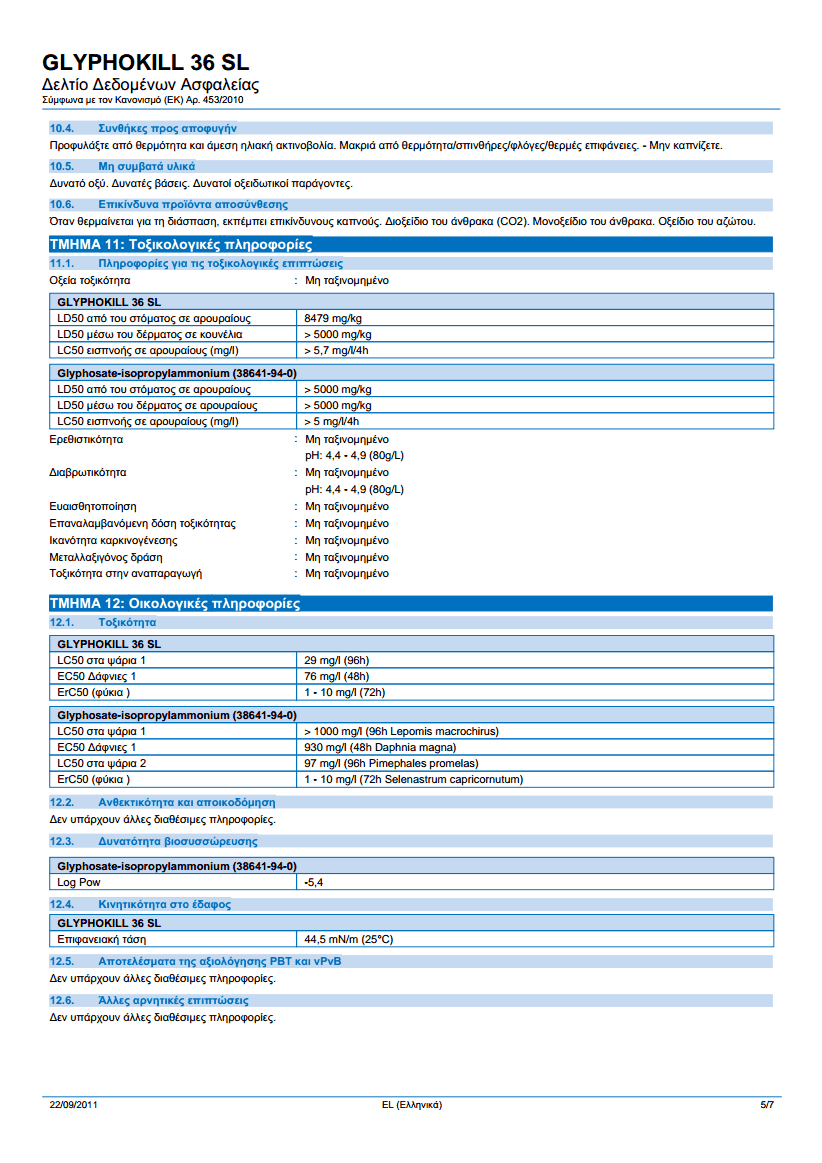 GLYPHOKILL 36 SL
Δελτίο Δεδομένων Ασφαλείας
Σύμφωνα με τον Κανονισμό (ΕΚ) Αρ. 453/2010

10.4. Συνθήκες προς αποφυγήν
Προφυλάξτε από θερμότητα και άμεση ηλιακή ακτινοβολία. Μακριά από θερμότητα/σπινθήρες/φλόγες/θερμές επιφάνειες. - Μην καπνίζετε.

10.5. Μη συμβατά υλικά
Δυνατό οξύ. Δυνατές βάσεις. Δυνατοί οξειδωτικοί παράγοντες.

10.6. Επικίνδυνα προϊόντα αποσύνθεσης
Όταν θερμαίνεται για τη διάσπαση, εκπέμπει επικίνδυνους καπνούς. Διοξείδιο του άνθρακα (CO2). Μονοξείδιο του άνθρακα. Οξείδιο του αζώτου.

ΤΜΗΜΑ 11: Τοξικολογικές πληροφορίες

11.1. Πληροφορίες για τις τοξικολογικές επιπτώσεις
Οξεία τοξικότητα : Μη ταξινομημένο

| GLYPHOKILL 36 SL | |
|---|---|
| LD50 από του στόματος σε αρουραίους | 8479 mg/kg |
| LD50 μέσω του δέρματος σε κουνέλια | > 5000 mg/kg |
| LC50 εισπνοής σε αρουραίους (mg/l) | > 5,7 mg/l/4h |

| Glyphosate-isopropylammonium (38641-94-0) | |
|---|---|
| LD50 από του στόματος σε αρουραίους | > 5000 mg/kg |
| LD50 μέσω του δέρματος σε αρουραίους | > 5000 mg/kg |
| LC50 εισπνοής σε αρουραίους (mg/l) | > 5 mg/l/4h |

Ερεθιστικότητα : Μη ταξινομημένο
pH: 4,4 - 4,9 (80g/L)
Διαβρωτικότητα : Μη ταξινομημένο
pH: 4,4 - 4,9 (80g/L)
Ευαισθητοποίηση : Μη ταξινομημένο
Επαναλαμβανόμενη δόση τοξικότητας : Μη ταξινομημένο
Ικανότητα καρκινογένεσης : Μη ταξινομημένο
Μεταλλαξιγόνος δράση : Μη ταξινομημένο
Τοξικότητα στην αναπαραγωγή : Μη ταξινομημένο

ΤΜΗΜΑ 12: Οικολογικές πληροφορίες

12.1. Τοξικότητα

| GLYPHOKILL 36 SL | |
|---|---|
| LC50 στα ψάρια 1 | 29 mg/l (96h) |
| EC50 Δάφνιες 1 | 76 mg/l (48h) |
| ErC50 (φύκια ) | 1 - 10 mg/l (72h) |

| Glyphosate-isopropylammonium (38641-94-0) | |
|---|---|
| LC50 στα ψάρια 1 | > 1000 mg/l (96h Lepomis macrochirus) |
| EC50 Δάφνιες 1 | 930 mg/l (48h Daphnia magna) |
| LC50 στα ψάρια 2 | 97 mg/l (96h Pimephales promelas) |
| ErC50 (φύκια ) | 1 - 10 mg/l (72h Selenastrum capricornutum) |

12.2. Ανθεκτικότητα και αποικοδόμηση
Δεν υπάρχουν άλλες διαθέσιμες πληροφορίες.

12.3. Δυνατότητα βιοσυσσώρευσης

| Glyphosate-isopropylammonium (38641-94-0) | |
|---|---|
| Log Pow | -5,4 |

12.4. Κινητικότητα στο έδαφος

| GLYPHOKILL 36 SL | |
|---|---|
| Επιφανειακή τάση | 44,5 mN/m (25°C) |

12.5. Αποτελέσματα της αξιολόγησης PBT και vPvB
Δεν υπάρχουν άλλες διαθέσιμες πληροφορίες.

12.6. Άλλες αρνητικές επιπτώσεις
Δεν υπάρχουν άλλες διαθέσιμες πληροφορίες.

22/09/2011 EL (Ελληνικά) 5/7